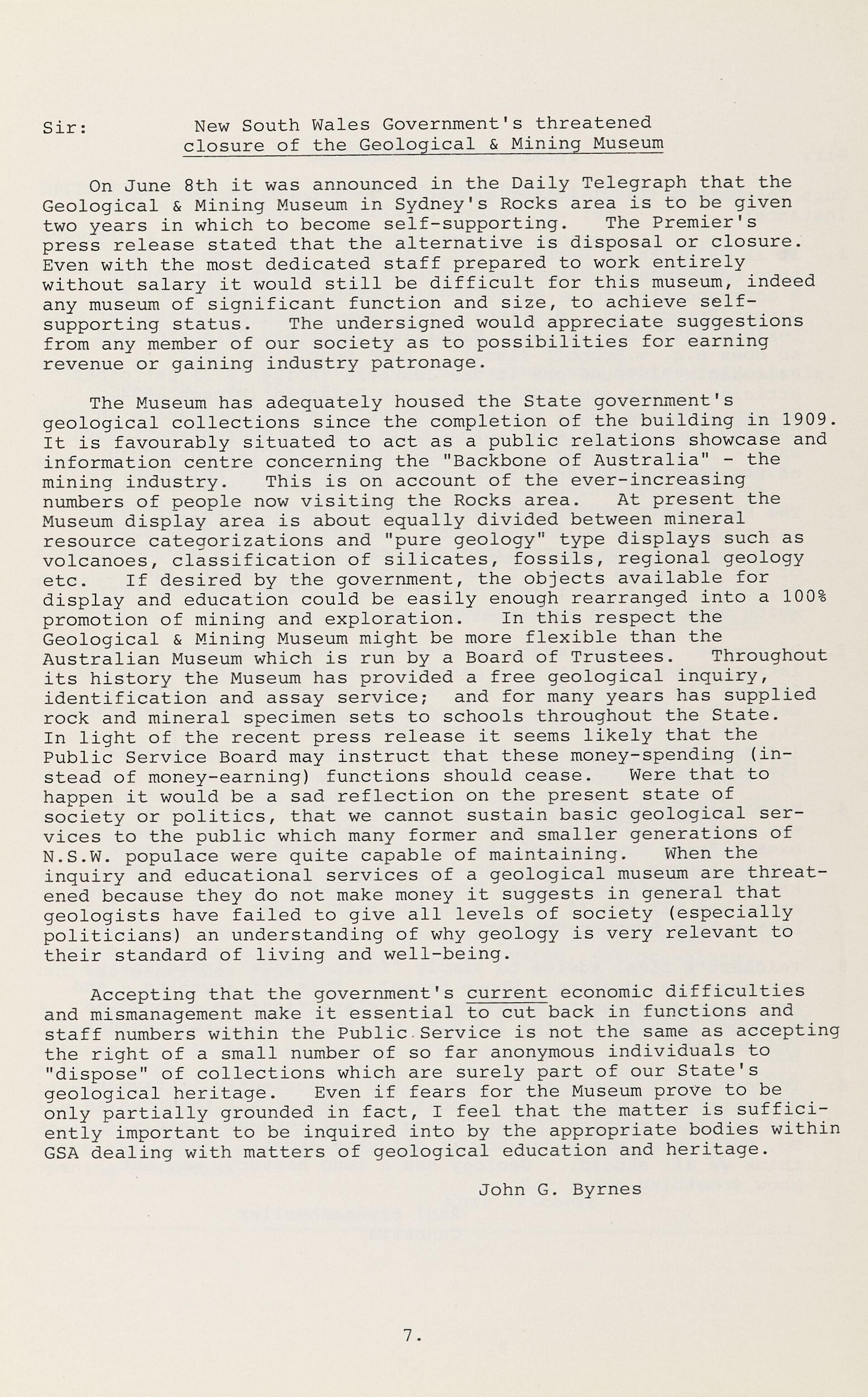 Sir: New South Wales Government's threatened closure of the Geological & Mining Museum

On June 8th it was announced in the Daily Telegraph that the Geological & Mining Museum in Sydney's Rocks area is to be given two years in which to become self-supporting. The Premier's press release stated that the alternative is disposal or closure. Even with the most dedicated staff prepared to work entirely without salary it would still be difficult for this museum, indeed any museum of significant function and size, to achieve self-supporting status. The undersigned would appreciate suggestions from any member of our society as to possibilities for earning revenue or gaining industry patronage.

The Museum has adequately housed the State government's geological collections since the completion of the building in 1909. It is favourably situated to act as a public relations showcase and information centre concerning the "Backbone of Australia" - the mining industry. This is on account of the ever-increasing numbers of people now visiting the Rocks area. At present the Museum display area is about equally divided between mineral resource categorizations and "pure geology" type displays such as volcanoes, classification of silicates, fossils, regional geology etc. If desired by the government, the objects available for display and education could be easily enough rearranged into a 100% promotion of mining and exploration. In this respect the Geological & Mining Museum might be more flexible than the Australian Museum which is run by a Board of Trustees. Throughout its history the Museum has provided a free geological inquiry, identification and assay service; and for many years has supplied rock and mineral specimen sets to schools throughout the State. In light of the recent press release it seems likely that the Public Service Board may instruct that these money-spending (instead of money-earning) functions should cease. Were that to happen it would be a sad reflection on the present state of society or politics, that we cannot sustain basic geological services to the public which many former and smaller generations of N.S.W. populace were quite capable of maintaining. When the inquiry and educational services of a geological museum are threatened because they do not make money it suggests in general that geologists have failed to give all levels of society (especially politicians) an understanding of why geology is very relevant to their standard of living and well-being.

Accepting that the government's current economic difficulties and mismanagement make it essential to cut back in functions and staff numbers within the Public Service is not the same as accepting the right of a small number of so far anonymous individuals to "dispose" of collections which are surely part of our State's geological heritage. Even if fears for the Museum prove to be only partially grounded in fact, I feel that the matter is sufficiently important to be inquired into by the appropriate bodies within GSA dealing with matters of geological education and heritage.

John G. Byrnes

7.